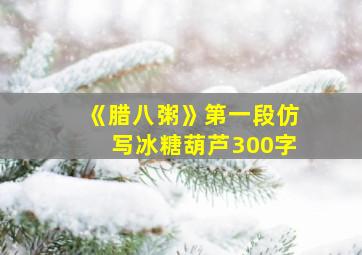 《腊八粥》第一段仿写冰糖葫芦300字